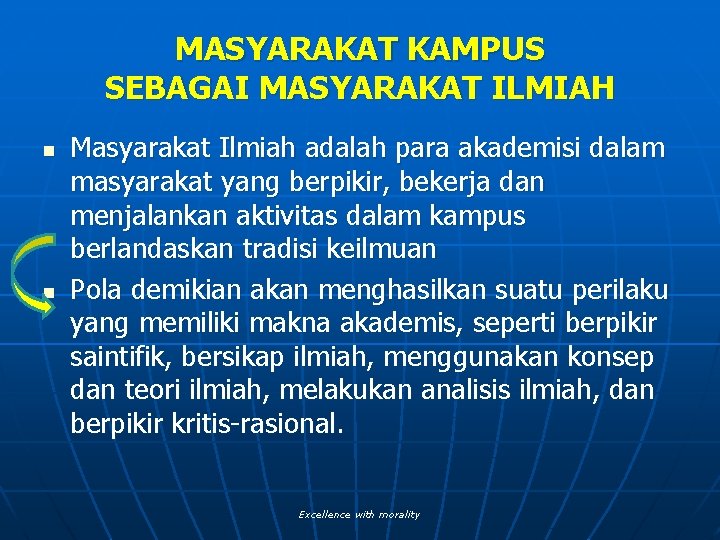 MASYARAKAT KAMPUS
SEBAGAI MASYARAKAT ILMIAH

• Masyarakat Ilmiah adalah para akademisi dalam masyarakat yang berpikir, bekerja dan menjalankan aktivitas dalam kampus berlandaskan tradisi keilmuan

• Pola demikian akan menghasilkan suatu perilaku yang memiliki makna akademis, seperti berpikir saintifik, bersikap ilmiah, menggunakan konsep dan teori ilmiah, melakukan analisis ilmiah, dan berpikir kritis-rasional.

Excellence with morality